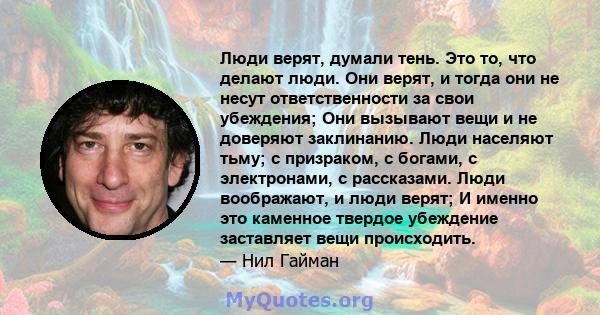 Люди верят, думали тень. Это то, что делают люди. Они верят, и тогда они не несут ответственности за свои убеждения; Они вызывают вещи и не доверяют заклинанию. Люди населяют тьму; с призраком, с богами, с электронами, с рассказами. Люди воображают, и люди верят; И именно это каменное твердое убеждение заставляет вещи происходить.
— Нил Гайман

MyQuotes.org